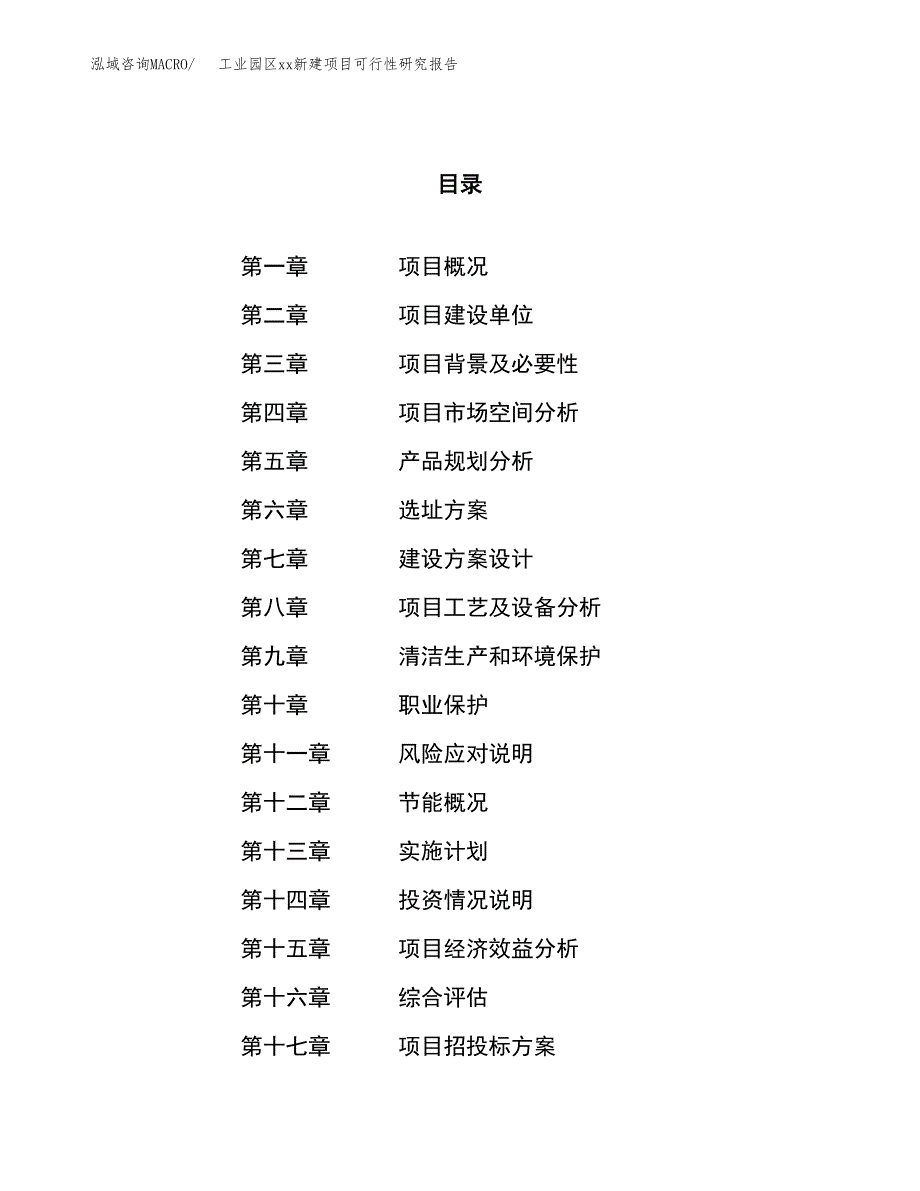 泓域咨询MACRO/ 工业园区xx新建项目可行性研究报告

目录

第一章 项目概况
第二章 项目建设单位
第三章 项目背景及必要性
第四章 项目市场空间分析
第五章 产品规划分析
第六章 选址方案
第七章 建设方案设计
第八章 项目工艺及设备分析
第九章 清洁生产和环境保护
第十章 职业保护
第十一章 风险应对说明
第十二章 节能概况
第十三章 实施计划
第十四章 投资情况说明
第十五章 项目经济效益分析
第十六章 综合评估
第十七章 项目招投标方案